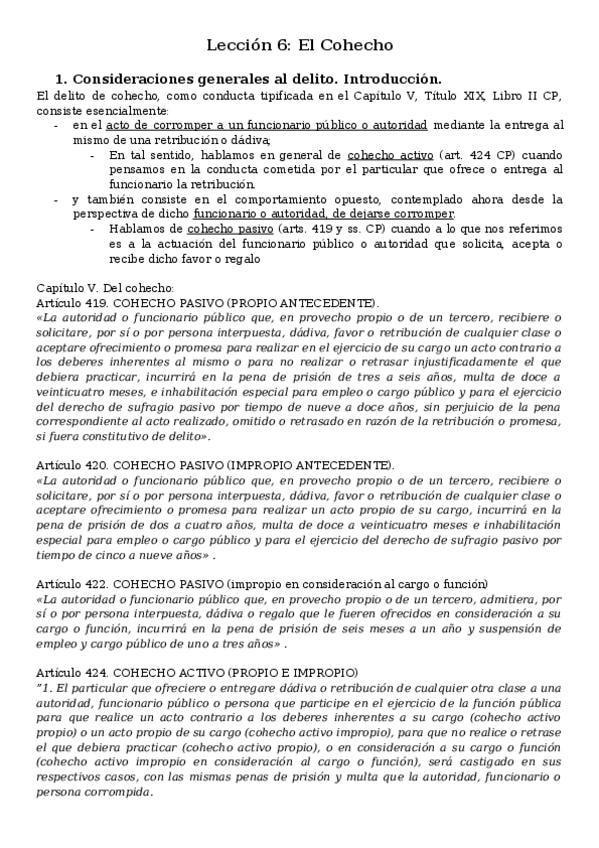 Lección 6: El Cohecho

1. Consideraciones generales al delito. Introducción.

El delito de cohecho, como conducta tipificada en el Capítulo V, Título XIX, Libro II CP, consiste esencialmente:

- en el acto de corromper a un funcionario público o autoridad mediante la entrega al mismo de una retribución o dádiva;
    - En tal sentido, hablamos en general de cohecho activo (art. 424 CP) cuando pensamos en la conducta cometida por el particular que ofrece o entrega al funcionario la retribución.
- y también consiste en el comportamiento opuesto, contemplado ahora desde la perspectiva de dicho funcionario o autoridad, de dejarse corromper.
    - Hablamos de cohecho pasivo (arts. 419 y ss. CP) cuando a lo que nos referimos es a la actuación del funcionario público o autoridad que solicita, acepta o recibe dicho favor o regalo

Capítulo V. Del cohecho:
Artículo 419. COHECHO PASIVO (PROPIO ANTECEDENTE).
«La autoridad o funcionario público que, en provecho propio o de un tercero, recibiere o solicitare, por sí o por persona interpuesta, dádiva, favor o retribución de cualquier clase o aceptare ofrecimiento o promesa para realizar en el ejercicio de su cargo un acto contrario a los deberes inherentes al mismo o para no realizar o retrasar injustificadamente el que debiera practicar, incurrirá en la pena de prisión de tres a seis años, multa de doce a veinticuatro meses, e inhabilitación especial para empleo o cargo público y para el ejercicio del derecho de sufragio pasivo por tiempo de nueve a doce años, sin perjuicio de la pena correspondiente al acto realizado, omitido o retrasado en razón de la retribución o promesa, si fuera constitutivo de delito».

Artículo 420. COHECHO PASIVO (IMPROPIO ANTECEDENTE).
«La autoridad o funcionario público que, en provecho propio o de un tercero, recibiere o solicitare, por sí o por persona interpuesta, dádiva, favor o retribución de cualquier clase o aceptare ofrecimiento o promesa para realizar un acto propio de su cargo, incurrirá en la pena de prisión de dos a cuatro años, multa de doce a veinticuatro meses e inhabilitación especial para empleo o cargo público y para el ejercicio del derecho de sufragio pasivo por tiempo de cinco a nueve años» .

Artículo 422. COHECHO PASIVO (impropio en consideración al cargo o función)
«La autoridad o funcionario público que, en provecho propio o de un tercero, admitiera, por sí o por persona interpuesta, dádiva o regalo que le fueren ofrecidos en consideración a su cargo o función, incurrirá en la pena de prisión de seis meses a un año y suspensión de empleo y cargo público de uno a tres años» .

Artículo 424. COHECHO ACTIVO (PROPIO E IMPROPIO)
"1. El particular que ofreciere o entregare dádiva o retribución de cualquier otra clase a una autoridad, funcionario público o persona que participe en el ejercicio de la función pública para que realice un acto contrario a los deberes inherentes a su cargo (cohecho activo propio) o un acto propio de su cargo (cohecho activo impropio), para que no realice o retrase el que debiera practicar (cohecho activo propio), o en consideración a su cargo o función (cohecho activo impropio en consideración al cargo o función), será castigado en sus respectivos casos, con las mismas penas de prisión y multa que la autoridad, funcionario o persona corrompida.